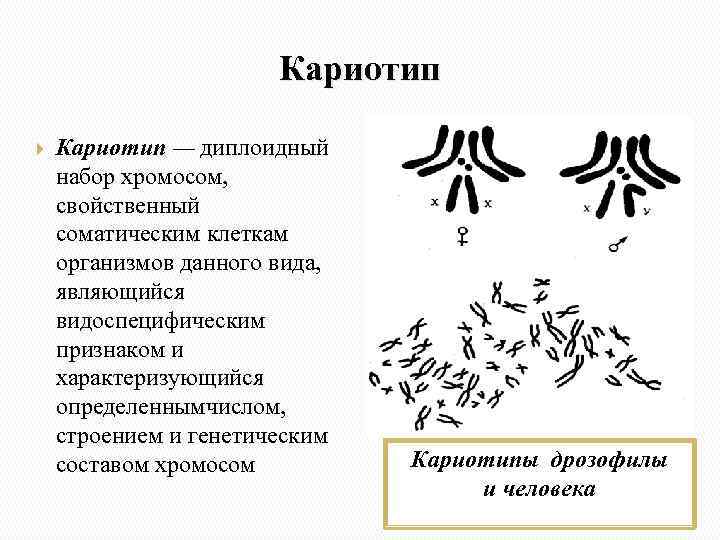 Кариотип

Кариотип — диплоидный набор хромосом, свойственный соматическим клеткам организмов данного вида, являющийся видоспецифическим признаком и характеризующийся определеннымчислом, строением и генетическим составом хромосом

x x
♀

x y
♂

Кариотипы дрозофилы и человека